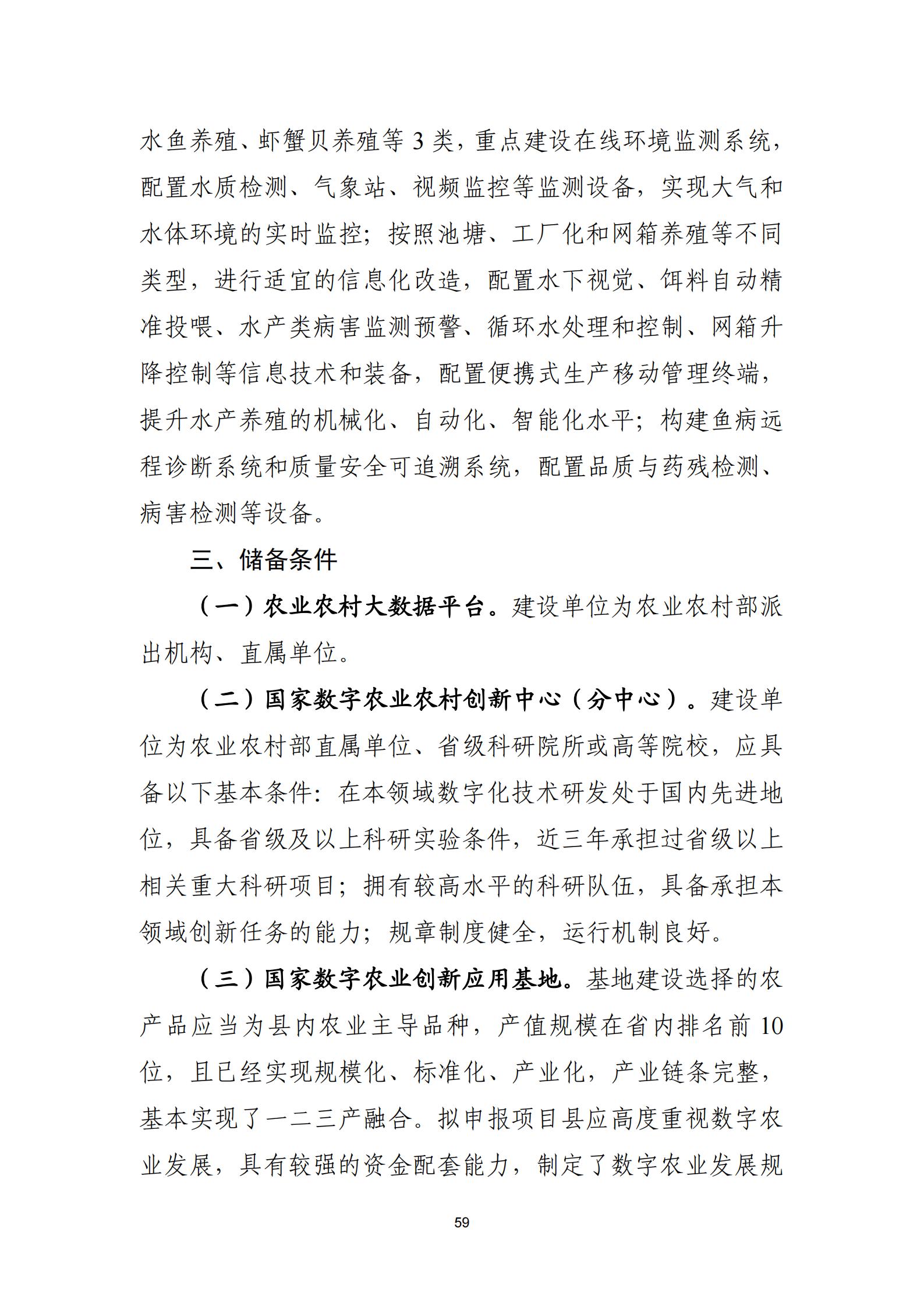 水鱼养殖、虾蟹贝养殖等 3 类，重点建设在线环境监测系统，配置水质检测、气象站、视频监控等监测设备，实现大气和水体环境的实时监控；按照池塘、工厂化和网箱养殖等不同类型，进行适宜的信息化改造，配置水下视觉、饵料自动精准投喂、水产类病害监测预警、循环水处理和控制、网箱升降控制等信息技术和装备，配置便携式生产移动管理终端，提升水产养殖的机械化、自动化、智能化水平；构建鱼病远程诊断系统和质量安全可追溯系统，配置品质与药残检测、病害检测等设备。

三、储备条件

（一）农业农村大数据平台。建设单位为农业农村部派出机构、直属单位。

（二）国家数字农业农村创新中心（分中心）。建设单位为农业农村部直属单位、省级科研院所或高等院校，应具备以下基本条件：在本领域数字化技术研发处于国内先进地位，具备省级及以上科研实验条件，近三年承担过省级以上相关重大科研项目；拥有较高水平的科研队伍，具备承担本领域创新任务的能力；规章制度健全，运行机制良好。

（三）国家数字农业创新应用基地。基地建设选择的农产品应当为县内农业主导品种，产值规模在省内排名前 10 位，且已经实现规模化、标准化、产业化，产业链条完整，基本实现了一二三产融合。拟申报项目县应高度重视数字农业发展，具有较强的资金配套能力，制定了数字农业发展规

59